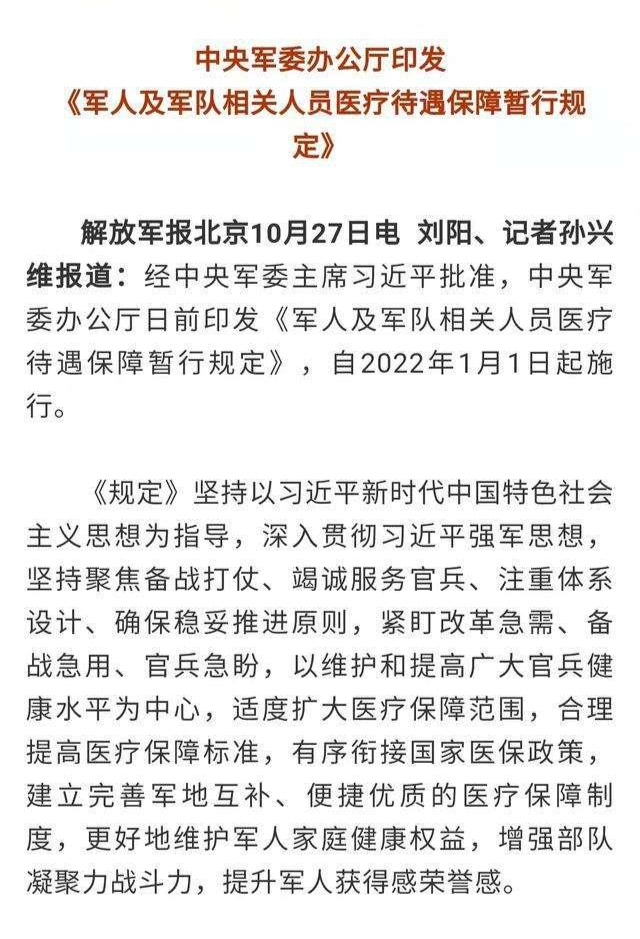 中央军委办公厅印发
《军人及军队相关人员医疗待遇保障暂行规定》

解放军报北京10月27日电 刘阳、记者孙兴维报道：经中央军委主席习近平批准，中央军委办公厅日前印发《军人及军队相关人员医疗待遇保障暂行规定》，自2022年1月1日起施行。

《规定》坚持以习近平新时代中国特色社会主义思想为指导，深入贯彻习近平强军思想，坚持聚焦备战打仗、竭诚服务官兵、注重体系设计、确保稳妥推进原则，紧盯改革急需、备战急用、官兵急盼，以维护和提高广大官兵健康水平为中心，适度扩大医疗保障范围，合理提高医疗保障标准，有序衔接国家医保政策，建立完善军地互补、便捷优质的医疗保障制度，更好地维护军人家庭健康权益，增强部队凝聚力战斗力，提升军人获得感荣誉感。